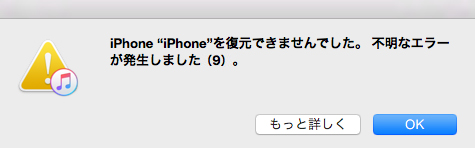 iPhone “iPhone”を復元できませんでした。 不明なエラーが発生しました（9）。

もっと詳しく

OK